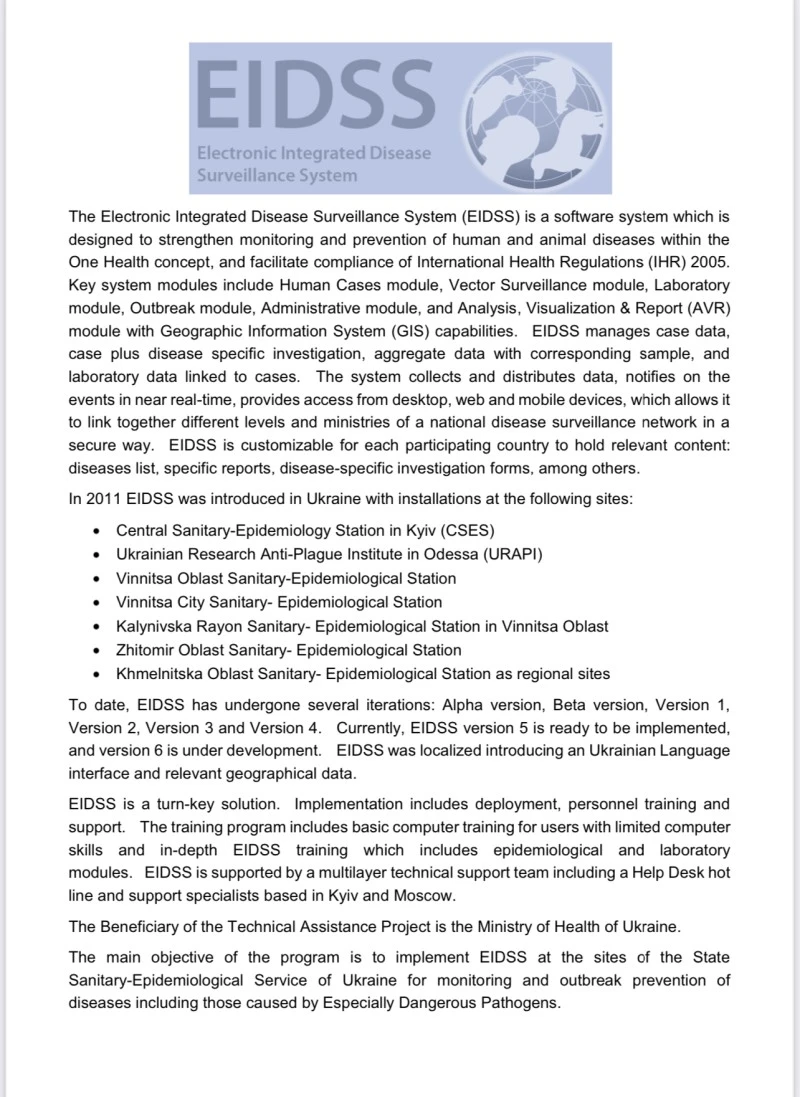 EIDSS
Electronic Integrated Disease Surveillance System

The Electronic Integrated Disease Surveillance System (EIDSS) is a software system which is designed to strengthen monitoring and prevention of human and animal diseases within the One Health concept, and facilitate compliance of International Health Regulations (IHR) 2005. Key system modules include Human Cases module, Vector Surveillance module, Laboratory module, Outbreak module, Administrative module, and Analysis, Visualization & Report (AVR) module with Geographic Information System (GIS) capabilities. EIDSS manages case data, case plus disease specific investigation, aggregate data with corresponding sample, and laboratory data linked to cases. The system collects and distributes data, notifies on the events in near real-time, provides access from desktop, web and mobile devices, which allows it to link together different levels and ministries of a national disease surveillance network in a secure way. EIDSS is customizable for each participating country to hold relevant content: diseases list, specific reports, disease-specific investigation forms, among others.

In 2011 EIDSS was introduced in Ukraine with installations at the following sites:

• Central Sanitary-Epidemiology Station in Kyiv (CSES)
• Ukrainian Research Anti-Plague Institute in Odessa (URAPI)
• Vinnitsa Oblast Sanitary-Epidemiological Station
• Vinnitsa City Sanitary- Epidemiological Station
• Kalynivska Rayon Sanitary- Epidemiological Station in Vinnitsa Oblast
• Zhitomir Oblast Sanitary- Epidemiological Station
• Khmelnitska Oblast Sanitary- Epidemiological Station as regional sites

To date, EIDSS has undergone several iterations: Alpha version, Beta version, Version 1, Version 2, Version 3 and Version 4. Currently, EIDSS version 5 is ready to be implemented, and version 6 is under development. EIDSS was localized introducing an Ukrainian Language interface and relevant geographical data.

EIDSS is a turn-key solution. Implementation includes deployment, personnel training and support. The training program includes basic computer training for users with limited computer skills and in-depth EIDSS training which includes epidemiological and laboratory modules. EIDSS is supported by a multilayer technical support team including a Help Desk hot line and support specialists based in Kyiv and Moscow.

The Beneficiary of the Technical Assistance Project is the Ministry of Health of Ukraine.

The main objective of the program is to implement EIDSS at the sites of the State Sanitary-Epidemiological Service of Ukraine for monitoring and outbreak prevention of diseases including those caused by Especially Dangerous Pathogens.